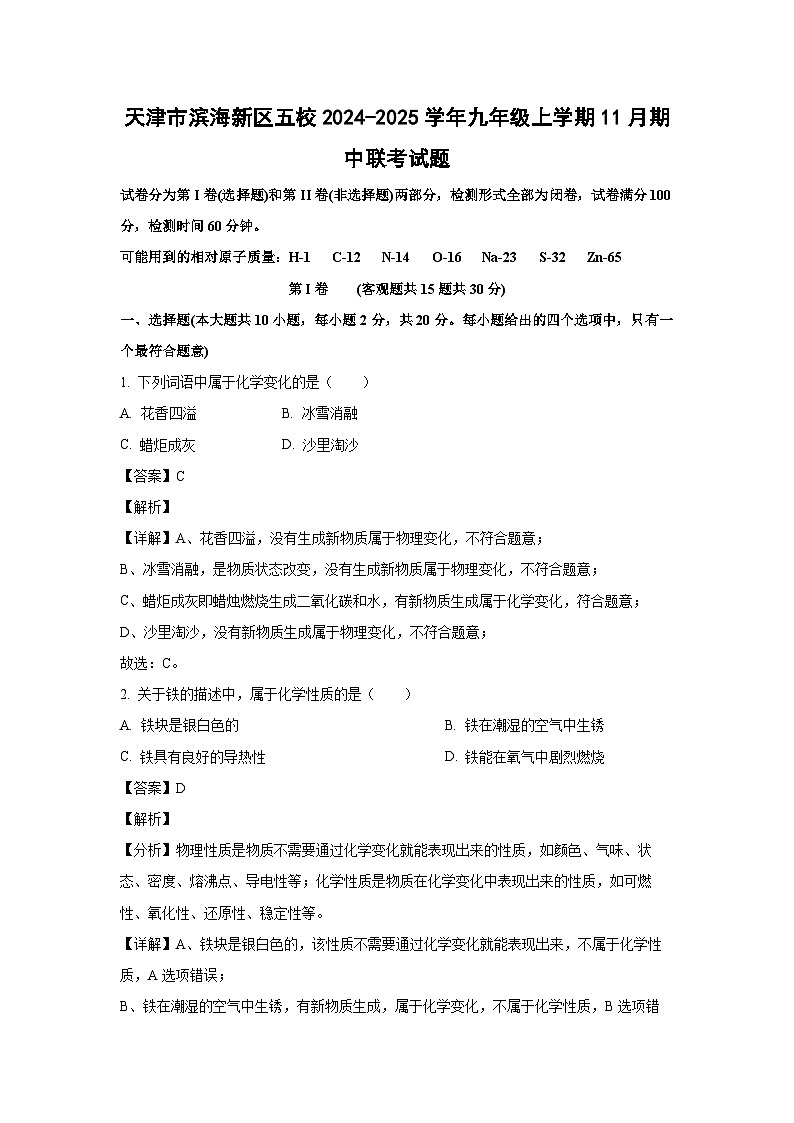 天津市滨海新区五校 2024-2025 学年九年级上学期 11 月期中联考试题

试卷分为第 I 卷(选择题)和第 II 卷(非选择题)两部分，检测形式全部为闭卷，试卷满分 100 分，检测时间 60 分钟。

可能用到的相对原子质量：H-1　C-12　N-14　O-16　Na-23　S-32　Zn-65

第 I 卷　(客观题共 15 题共 30 分)

一、选择题(本大题共 10 小题，每小题 2 分，共 20 分。每小题给出的四个选项中，只有一个最符合题意)

1. 下列词语中属于化学变化的是（　　）

A. 花香四溢　　B. 冰雪消融

C. 蜡炬成灰　　D. 沙里淘沙

【答案】C

【解析】

【详解】A、花香四溢，没有生成新物质属于物理变化，不符合题意；

B、冰雪消融，是物质状态改变，没有生成新物质属于物理变化，不符合题意；

C、蜡炬成灰即蜡烛燃烧生成二氧化碳和水，有新物质生成属于化学变化，符合题意；

D、沙里淘沙，没有新物质生成属于物理变化，不符合题意；

故选：C。

2. 关于铁的描述中，属于化学性质的是（　　）

A. 铁块是银白色的　　B. 铁在潮湿的空气中生锈

C. 铁具有良好的导热性　　D. 铁能在氧气中剧烈燃烧

【答案】D

【解析】

【分析】物理性质是物质不需要通过化学变化就能表现出来的性质，如颜色、气味、状态、密度、熔沸点、导电性等；化学性质是物质在化学变化中表现出来的性质，如可燃性、氧化性、还原性、稳定性等。

【详解】A、铁块是银白色的，该性质不需要通过化学变化就能表现出来，不属于化学性质，A 选项错误；

B、铁在潮湿的空气中生锈，有新物质生成，属于化学变化，不属于化学性质，B 选项错